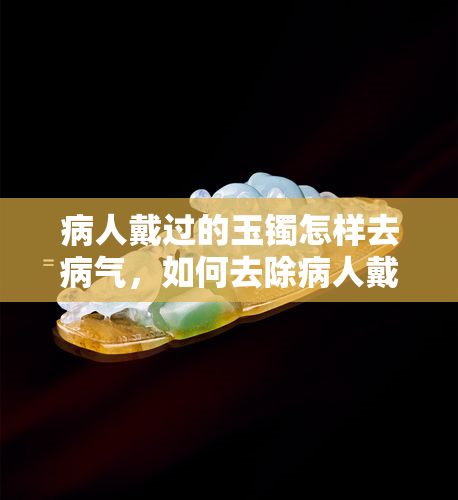 病人戴过的玉镯怎样去病气，如何去除病人戴